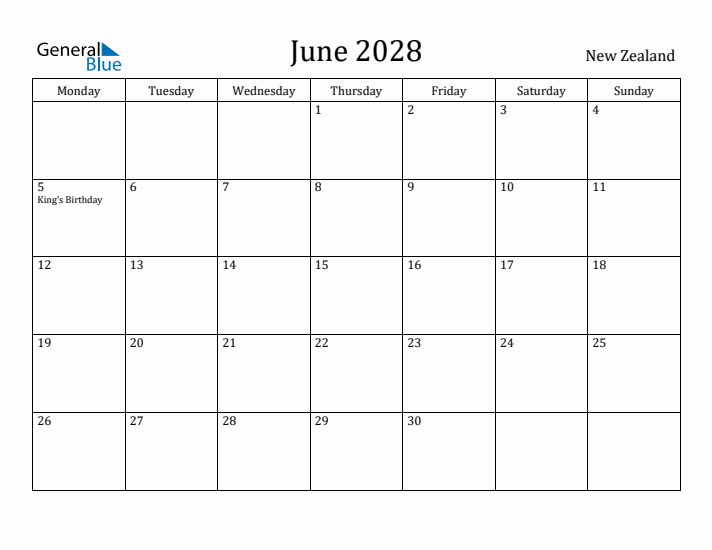 General Blue

June 2028

New Zealand

| Monday | Tuesday | Wednesday | Thursday | Friday | Saturday | Sunday |
|---|---|---|---|---|---|---|
| | | | 1 | 2 | 3 | 4 |
| 5 King's Birthday | 6 | 7 | 8 | 9 | 10 | 11 |
| 12 | 13 | 14 | 15 | 16 | 17 | 18 |
| 19 | 20 | 21 | 22 | 23 | 24 | 25 |
| 26 | 27 | 28 | 29 | 30 | | |